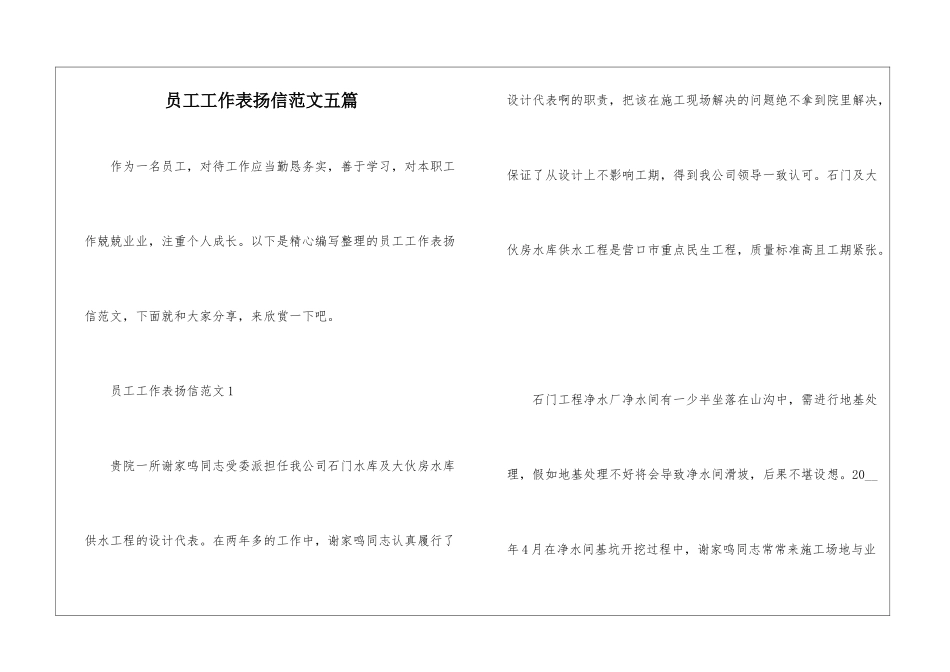 员工工作表扬信范文五篇

作为一名员工，对待工作应当勤恳务实，善于学习，对本职工作兢兢业业，注重个人成长。以下是精心编写整理的员工工作表扬信范文，下面就和大家分享，来欣赏一下吧。

员工工作表扬信范文1

贵院一所谢家鸣同志受委派担任我公司石门水库及大伙房水库供水工程的设计代表。在两年多的工作中，谢家鸣同志认真履行了设计代表啊的职责，把该在施工现场解决的问题绝不拿到院里解决，保证了从设计上不影响工期，得到我公司领导一致认可。石门及大伙房水库供水工程是营口市重点民生工程，质量标准高且工期紧张。

石门工程净水厂净水间有一少半坐落在山沟中，需进行地基处理，假如地基处理不好将会导致净水间滑坡，后果不堪设想。20__年4月在净水间基坑开挖过程中，谢家鸣同志常常来施工场地与业